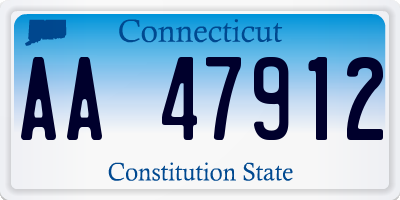 Connecticut

AA 47912

Constitution State